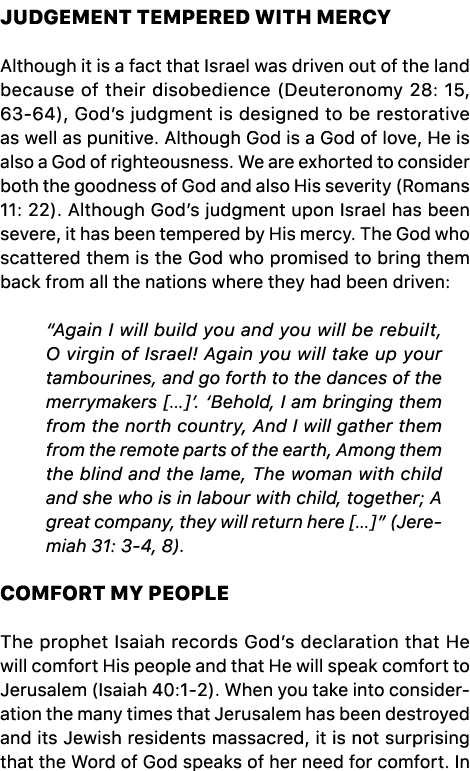 JUDGEMENT TEMPERED WITH MERCY

Although it is a fact that Israel was driven out of the land because of their disobedience (Deuteronomy 28: 15, 63-64), God's judgment is designed to be restorative as well as punitive. Although God is a God of love, He is also a God of righteousness. We are exhorted to consider both the goodness of God and also His severity (Romans 11: 22). Although God's judgment upon Israel has been severe, it has been tempered by His mercy. The God who scattered them is the God who promised to bring them back from all the nations where they had been driven:

"Again I will build you and you will be rebuilt, O virgin of Israel! Again you will take up your tambourines, and go forth to the dances of the merrymakers [...]'. 'Behold, I am bringing them from the north country, And I will gather them from the remote parts of the earth, Among them the blind and the lame, The woman with child and she who is in labour with child, together; A great company, they will return here [...]" (Jeremiah 31: 3-4, 8).

COMFORT MY PEOPLE

The prophet Isaiah records God's declaration that He will comfort His people and that He will speak comfort to Jerusalem (Isaiah 40:1-2). When you take into consideration the many times that Jerusalem has been destroyed and its Jewish residents massacred, it is not surprising that the Word of God speaks of her need for comfort. In